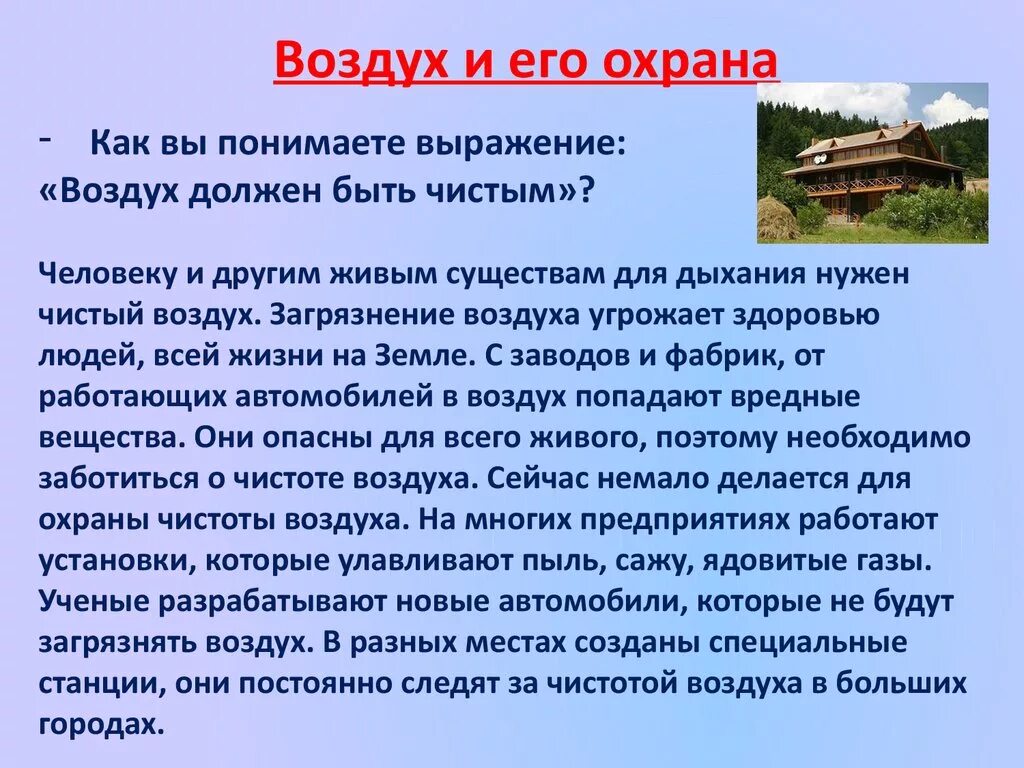 Воздух и его охрана

- Как вы понимаете выражение: «Воздух должен быть чистым»?

Человеку и другим живым существам для дыхания нужен чистый воздух. Загрязнение воздуха угрожает здоровью людей, всей жизни на Земле. С заводов и фабрик, от работающих автомобилей в воздух попадают вредные вещества. Они опасны для всего живого, поэтому необходимо заботиться о чистоте воздуха. Сейчас немало делается для охраны чистоты воздуха. На многих предприятиях работают установки, которые улавливают пыль, сажу, ядовитые газы. Ученые разрабатывают новые автомобили, которые не будут загрязнять воздух. В разных местах созданы специальные станции, они постоянно следят за чистотой воздуха в больших городах.